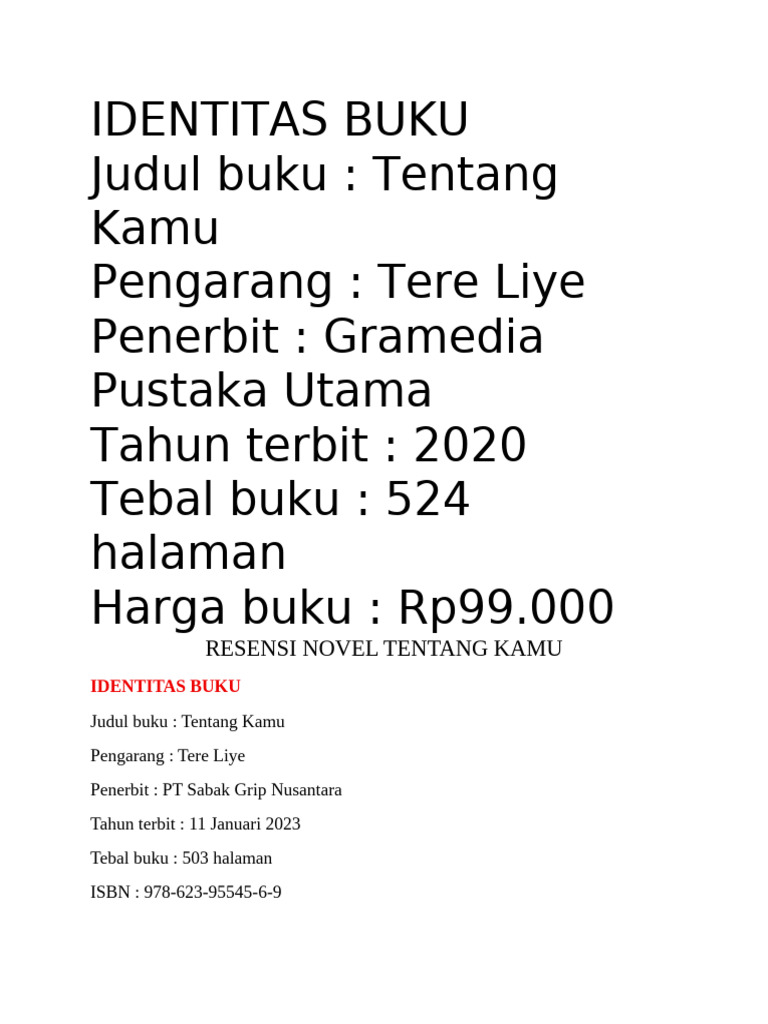 IDENTITAS BUKU
Judul buku : Tentang Kamu
Pengarang : Tere Liye
Penerbit : Gramedia Pustaka Utama
Tahun terbit : 2020
Tebal buku : 524 halaman
Harga buku : Rp99.000

RESENSI NOVEL TENTANG KAMU

IDENTITAS BUKU

Judul buku : Tentang Kamu

Pengarang : Tere Liye

Penerbit : PT Sabak Grip Nusantara

Tahun terbit : 11 Januari 2023

Tebal buku : 503 halaman

ISBN : 978-623-95545-6-9